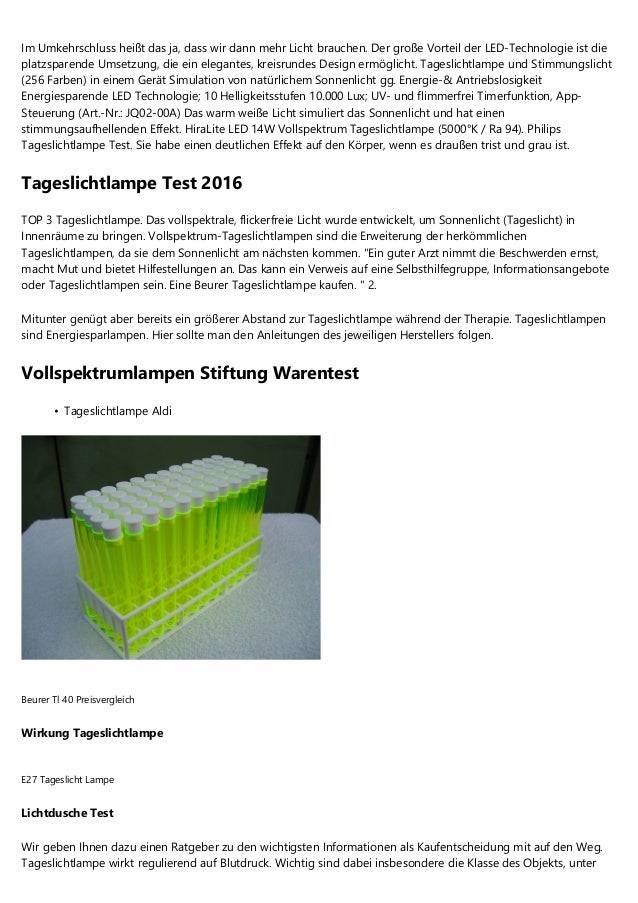 Im Umkehrschluss heißt das ja, dass wir dann mehr Licht brauchen. Der große Vorteil der LED-Technologie ist die platzsparende Umsetzung, die ein elegantes, kreisrundes Design ermöglicht. Tageslichtlampe und Stimmungslicht (256 Farben) in einem Gerät Simulation von natürlichem Sonnenlicht gg. Energie-& Antriebslosigkeit Energiesparende LED Technologie; 10 Helligkeitsstufen 10.000 Lux; UV- und flimmerfrei Timerfunktion, App-Steuerung (Art.-Nr.: JQ02-00A) Das warm weiße Licht simuliert das Sonnenlicht und hat einen stimmungsaufhellenden Effekt. HiraLite LED 14W Vollspektrum Tageslichtlampe (5000°K / Ra 94). Philips Tageslichtlampe Test. Sie habe einen deutlichen Effekt auf den Körper, wenn es draußen trist und grau ist.

Tageslichtlampe Test 2016

TOP 3 Tageslichtlampe. Das vollspektrale, flickerfreie Licht wurde entwickelt, um Sonnenlicht (Tageslicht) in Innenräume zu bringen. Vollspektrum-Tageslichtlampen sind die Erweiterung der herkömmlichen Tageslichtlampen, da sie dem Sonnenlicht am nächsten kommen. "Ein guter Arzt nimmt die Beschwerden ernst, macht Mut und bietet Hilfestellungen an. Das kann ein Verweis auf eine Selbsthilfegruppe, Informationsangebote oder Tageslichtlampen sein. Eine Beurer Tageslichtlampe kaufen. " 2.

Mitunter genügt aber bereits ein größerer Abstand zur Tageslichtlampe während der Therapie. Tageslichtlampen sind Energiesparlampen. Hier sollte man den Anleitungen des jeweiligen Herstellers folgen.

Vollspektrumlampen Stiftung Warentest

• Tageslichtlampe Aldi

Beurer Tl 40 Preisvergleich

Wirkung Tageslichtlampe

E27 Tageslicht Lampe

Lichtdusche Test

Wir geben Ihnen dazu einen Ratgeber zu den wichtigsten Informationen als Kaufentscheidung mit auf den Weg. Tageslichtlampe wirkt regulierend auf Blutdruck. Wichtig sind dabei insbesondere die Klasse des Objekts, unter